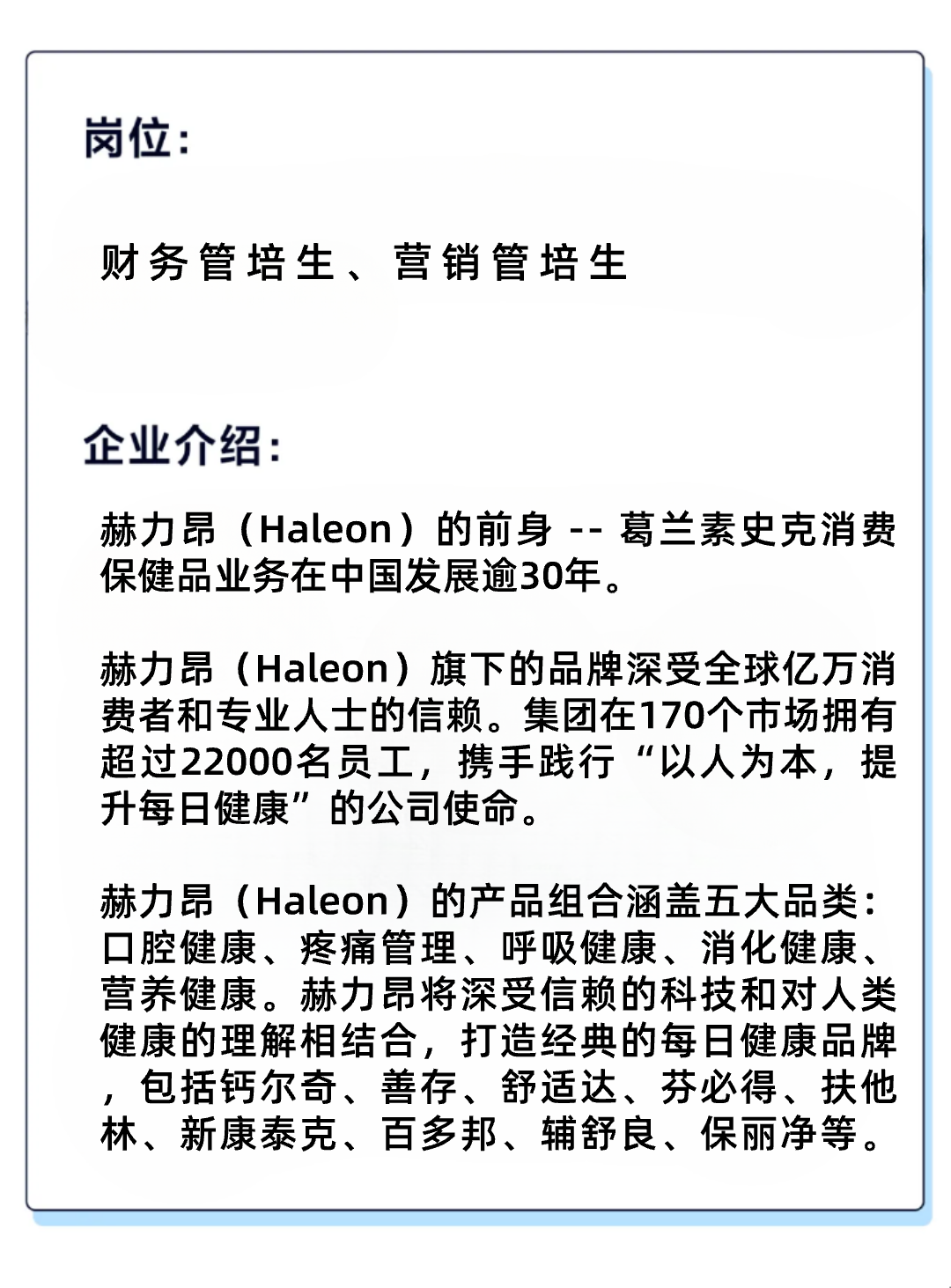 岗位：

财务管培生、营销管培生

企业介绍：

赫力昂（Haleon）的前身 -- 葛兰素史克消费保健品业务在中国发展逾30年。

赫力昂（Haleon）旗下的品牌深受全球亿万消费者和专业人士的信赖。集团在170个市场拥有超过22000名员工，携手践行“以人为本，提升每日健康”的公司使命。

赫力昂（Haleon）的产品组合涵盖五大品类：口腔健康、疼痛管理、呼吸健康、消化健康、营养健康。赫力昂将深受信赖的科技和对人类健康的理解相结合，打造经典的每日健康品牌，包括钙尔奇、善存、舒适达、芬必得、扶他林、新康泰克、百多邦、辅舒良、保丽净等。